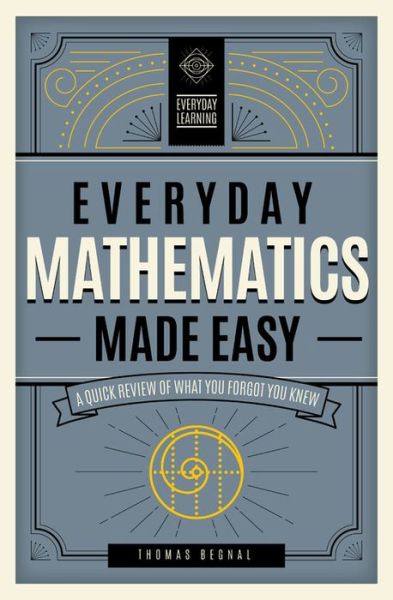 EVERYDAY LEARNING

EVERYDAY
MATHEMATICS
MADE EASY

A QUICK REVIEW OF WHAT YOU FORGOT YOU KNEW

THOMAS BEGNAL